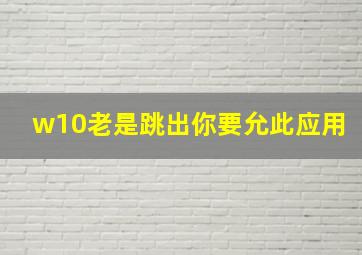 w10老是跳出你要允此应用